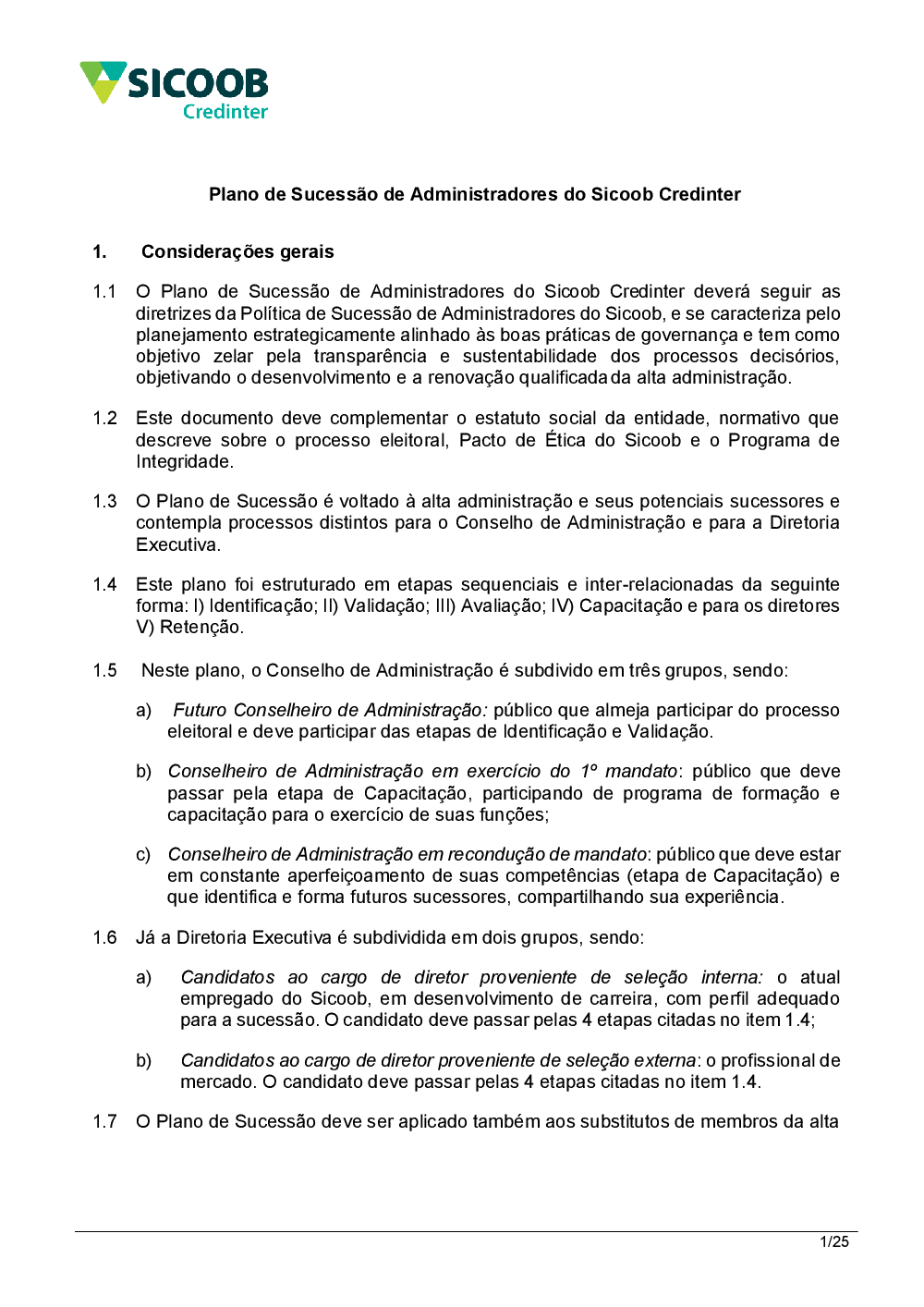 SICOOB
Credinter

Plano de Sucessão de Administradores do Sicoob Credinter

1. Considerações gerais

1.1 O Plano de Sucessão de Administradores do Sicoob Credinter deverá seguir as diretrizes da Política de Sucessão de Administradores do Sicoob, e se caracteriza pelo planejamento estrategicamente alinhado às boas práticas de governança e tem como objetivo zelar pela transparência e sustentabilidade dos processos decisórios, objetivando o desenvolvimento e a renovação qualificada da alta administração.

1.2 Este documento deve complementar o estatuto social da entidade, normativo que descreve sobre o processo eleitoral, Pacto de Ética do Sicoob e o Programa de Integridade.

1.3 O Plano de Sucessão é voltado à alta administração e seus potenciais sucessores e contempla processos distintos para o Conselho de Administração e para a Diretoria Executiva.

1.4 Este plano foi estruturado em etapas sequenciais e inter-relacionadas da seguinte forma: I) Identificação; II) Validação; III) Avaliação; IV) Capacitação e para os diretores V) Retenção.

1.5 Neste plano, o Conselho de Administração é subdivido em três grupos, sendo:

a) Futuro Conselheiro de Administração: público que almeja participar do processo eleitoral e deve participar das etapas de Identificação e Validação.

b) Conselheiro de Administração em exercício do 1º mandato: público que deve passar pela etapa de Capacitação, participando de programa de formação e capacitação para o exercício de suas funções;

c) Conselheiro de Administração em recondução de mandato: público que deve estar em constante aperfeiçoamento de suas competências (etapa de Capacitação) e que identifica e forma futuros sucessores, compartilhando sua experiência.

1.6 Já a Diretoria Executiva é subdividida em dois grupos, sendo:

a) Candidatos ao cargo de diretor proveniente de seleção interna: o atual empregado do Sicoob, em desenvolvimento de carreira, com perfil adequado para a sucessão. O candidato deve passar pelas 4 etapas citadas no item 1.4;

b) Candidatos ao cargo de diretor proveniente de seleção externa: o profissional de mercado. O candidato deve passar pelas 4 etapas citadas no item 1.4.

1.7 O Plano de Sucessão deve ser aplicado também aos substitutos de membros da alta

1/25